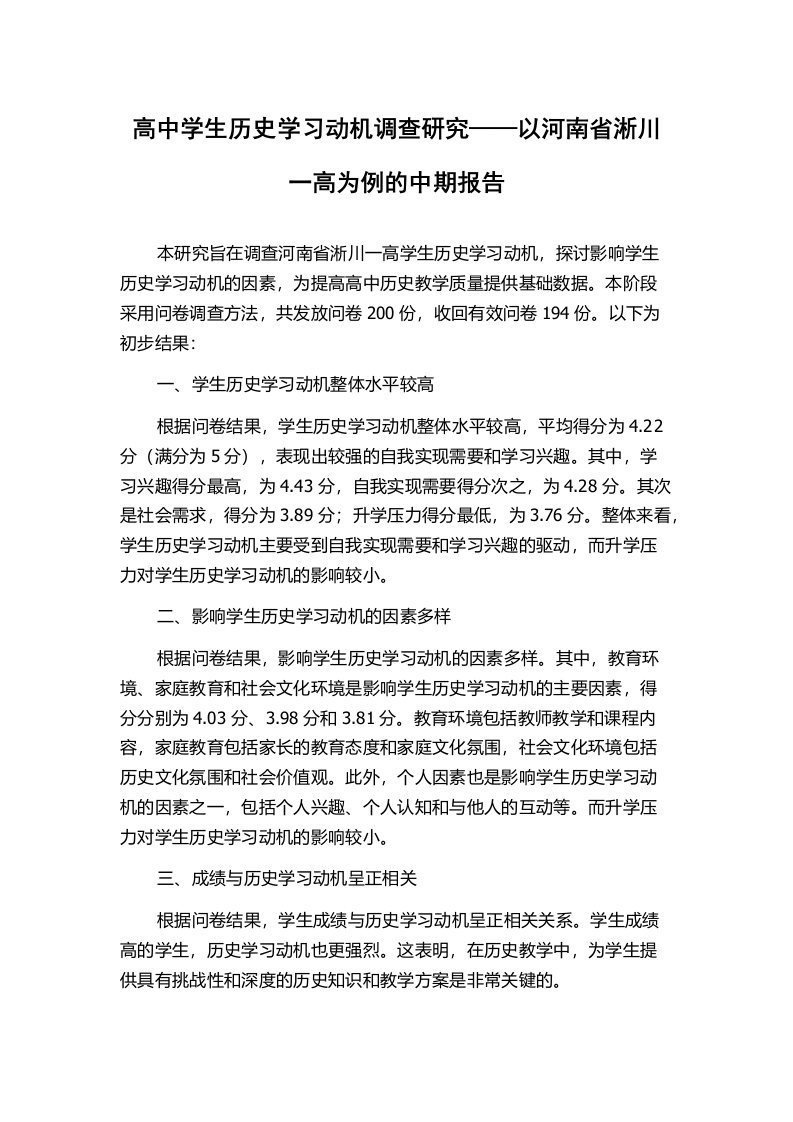 高中学生历史学习动机调查研究——以河南省淅川一高为例的中期报告

本研究旨在调查河南省淅川一高学生历史学习动机，探讨影响学生历史学习动机的因素，为提高高中历史教学质量提供基础数据。本阶段采用问卷调查方法，共发放问卷 200 份，收回有效问卷 194 份。以下为初步结果：

一、学生历史学习动机整体水平较高

根据问卷结果，学生历史学习动机整体水平较高，平均得分为 4.22 分（满分为 5 分），表现出较强的自我实现需要和学习兴趣。其中，学习兴趣得分最高，为 4.43 分，自我实现需要得分次之，为 4.28 分。其次是社会需求，得分为 3.89 分；升学压力得分最低，为 3.76 分。整体来看，学生历史学习动机主要受到自我实现需要和学习兴趣的驱动，而升学压力对学生历史学习动机的影响较小。

二、影响学生历史学习动机的因素多样

根据问卷结果，影响学生历史学习动机的因素多样。其中，教育环境、家庭教育和社会文化环境是影响学生历史学习动机的主要因素，得分分别为 4.03 分、3.98 分和 3.81 分。教育环境包括教师教学和课程内容，家庭教育包括家长的教育态度和家庭文化氛围，社会文化环境包括历史文化氛围和社会价值观。此外，个人因素也是影响学生历史学习动机的因素之一，包括个人兴趣、个人认知和与他人的互动等。而升学压力对学生历史学习动机的影响较小。

三、成绩与历史学习动机呈正相关

根据问卷结果，学生成绩与历史学习动机呈正相关关系。学生成绩高的学生，历史学习动机也更强烈。这表明，在历史教学中，为学生提供具有挑战性和深度的历史知识和教学方案是非常关键的。